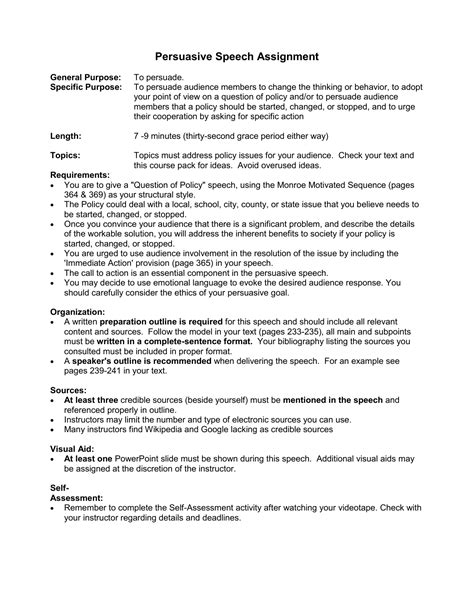 Persuasive Speech Assignment

General Purpose: To persuade.
Specific Purpose: To persuade audience members to change the thinking or behavior, to adopt your point of view on a question of policy and/or to persuade audience members that a policy should be started, changed, or stopped, and to urge their cooperation by asking for specific action

Length: 7 -9 minutes (thirty-second grace period either way)

Topics: Topics must address policy issues for your audience. Check your text and this course pack for ideas. Avoid overused ideas.

Requirements:
• You are to give a "Question of Policy" speech, using the Monroe Motivated Sequence (pages 364 & 369) as your structural style.
• The Policy could deal with a local, school, city, county, or state issue that you believe needs to be started, changed, or stopped.
• Once you convince your audience that there is a significant problem, and describe the details of the workable solution, you will address the inherent benefits to society if your policy is started, changed, or stopped.
• You are urged to use audience involvement in the resolution of the issue by including the 'Immediate Action' provision (page 365) in your speech.
• The call to action is an essential component in the persuasive speech.
• You may decide to use emotional language to evoke the desired audience response. You should carefully consider the ethics of your persuasive goal.

Organization:
• A written preparation outline is required for this speech and should include all relevant content and sources. Follow the model in your text (pages 233-235), all main and subpoints must be written in a complete-sentence format. Your bibliography listing the sources you consulted must be included in proper format.
• A speaker's outline is recommended when delivering the speech. For an example see pages 239-241 in your text.

Sources:
• At least three credible sources (beside yourself) must be mentioned in the speech and referenced properly in outline.
• Instructors may limit the number and type of electronic sources you can use.
• Many instructors find Wikipedia and Google lacking as credible sources

Visual Aid:
• At least one PowerPoint slide must be shown during this speech. Additional visual aids may be assigned at the discretion of the instructor.

Self-Assessment:
• Remember to complete the Self-Assessment activity after watching your videotape. Check with your instructor regarding details and deadlines.